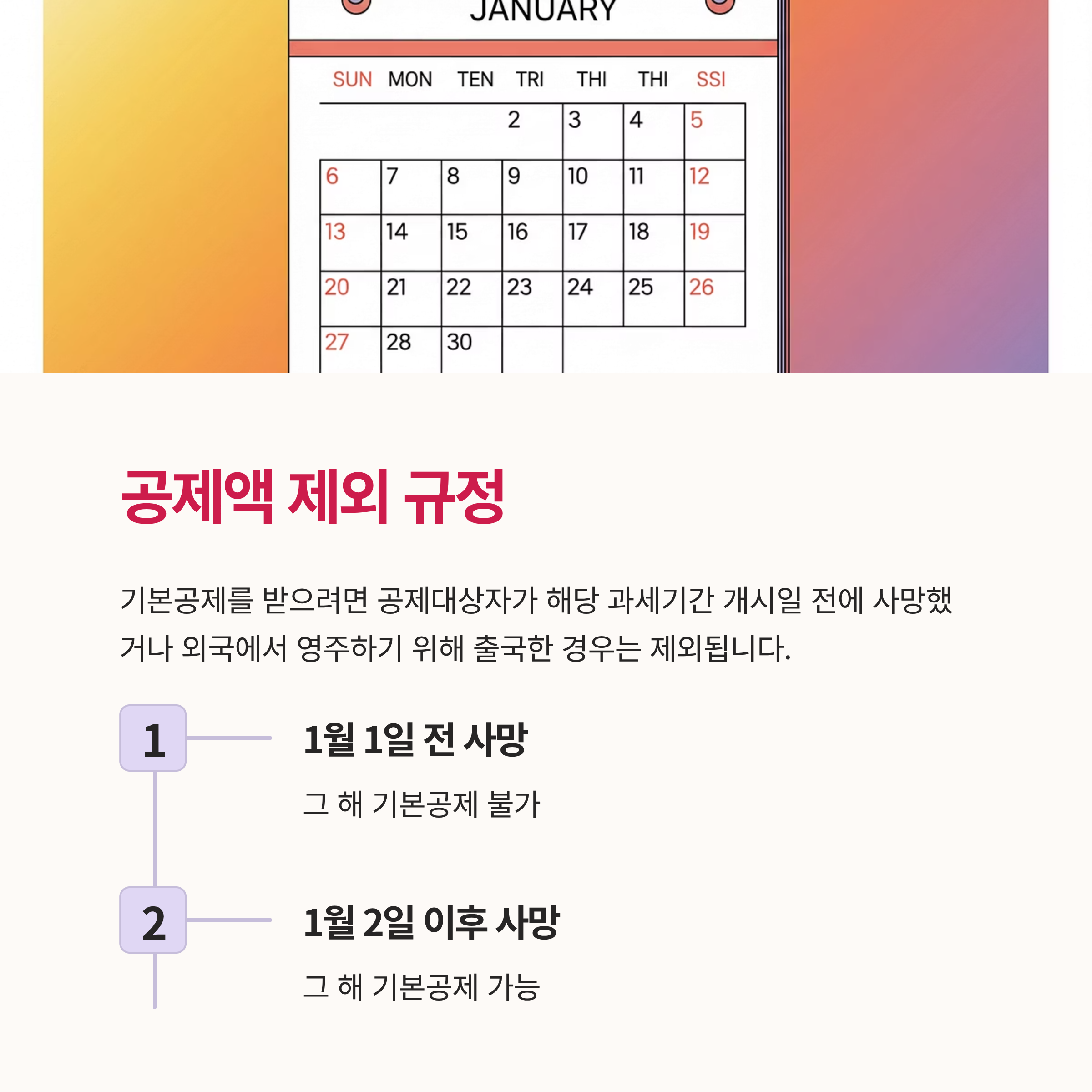 JANUARY

| SUN | MON | TEN | TRI | THI | THI | SSI |
|---|---|---|---|---|---|---|
| | | | 2 | 3 | 4 | 5 |
| 6 | 7 | 8 | 9 | 10 | 11 | 12 |
| 13 | 14 | 15 | 16 | 17 | 18 | 19 |
| 20 | 21 | 22 | 23 | 24 | 25 | 26 |
| 27 | 28 | 30 | | | | |

공제액 제외 규정

기본공제를 받으려면 공제대상자가 해당 과세기간 개시일 전에 사망했거나 외국에서 영주하기 위해 출국한 경우는 제외됩니다.

1

1월 1일 전 사망

그 해 기본공제 불가

2

1월 2일 이후 사망

그 해 기본공제 가능